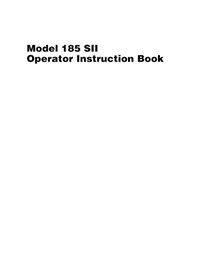 Model 185 SII
Operator Instruction Book